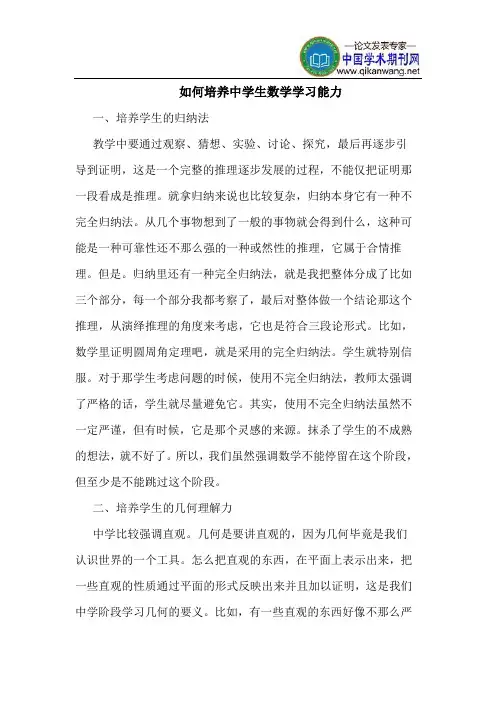 —论文发表专家—
中国学术期刊网
www.qikanwang.net

如何培养中学生数学学习能力

一、培养学生的归纳法

教学中要通过观察、猜想、实验、讨论、探究，最后再逐步引导到证明，这是一个完整的推理逐步发展的过程，不能仅把证明那一段看成是推理。就拿归纳来说也比较复杂，归纳本身它有一种不完全归纳法。从几个事物想到了一般的事物就会得到什么，这种可能是一种可靠性还不那么强的一种或然性的推理，它属于合情推理。但是。归纳里还有一种完全归纳法，就是我把整体分成了比如三个部分，每一个部分我都考察了，最后对整体做一个结论那这个推理，从演绎推理的角度来考虑，它也是符合三段论形式。比如，数学里证明圆周角定理吧，就是采用的完全归纳法。学生就特别信服。对于那学生考虑问题的时候，使用不完全归纳法，教师太强调了严格的话，学生就尽量避免它。其实，使用不完全归纳法虽然不一定严谨，但有时候，它是那个灵感的来源。抹杀了学生的不成熟的想法，就不好了。所以，我们虽然强调数学不能停留在这个阶段，但至少是不能跳过这个阶段。

二、培养学生的几何理解力

中学比较强调直观。几何是要讲直观的，因为几何毕竟是我们认识世界的一个工具。怎么把直观的东西，在平面上表示出来，把一些直观的性质通过平面的形式反映出来并且加以证明，这是我们中学阶段学习几何的要义。比如，有一些直观的东西好像不那么严